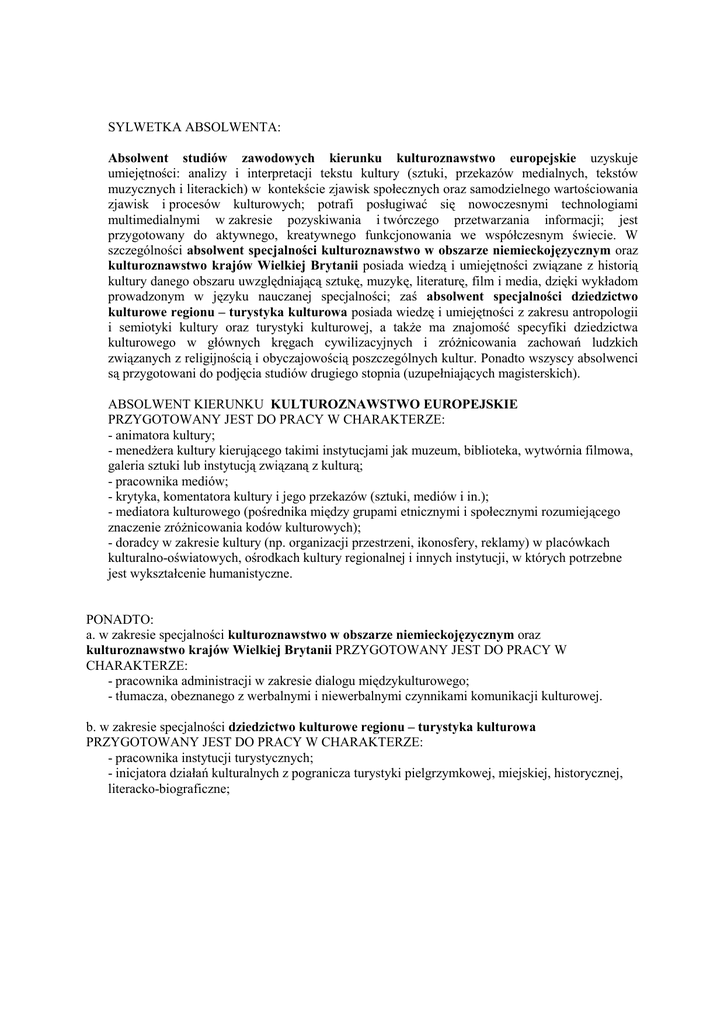 SYLWETKA ABSOLWENTA:

Absolwent studiów zawodowych kierunku kulturoznawstwo europejskie uzyskuje umiejętności: analizy i interpretacji tekstu kultury (sztuki, przekazów medialnych, tekstów muzycznych i literackich) w kontekście zjawisk społecznych oraz samodzielnego wartościowania zjawisk i procesów kulturowych; potrafi posługiwać się nowoczesnymi technologiami multimedialnymi w zakresie pozyskiwania i twórczego przetwarzania informacji; jest przygotowany do aktywnego, kreatywnego funkcjonowania we współczesnym świecie. W szczególności absolwent specjalności kulturoznawstwo w obszarze niemieckojęzycznym oraz kulturoznawstwo krajów Wielkiej Brytanii posiada wiedzą i umiejętności związane z historią kultury danego obszaru uwzględniającą sztukę, muzykę, literaturę, film i media, dzięki wykładom prowadzonym w języku nauczanej specjalności; zaś absolwent specjalności dziedzictwo kulturowe regionu – turystyka kulturowa posiada wiedzę i umiejętności z zakresu antropologii i semiotyki kultury oraz turystyki kulturowej, a także ma znajomość specyfiki dziedzictwa kulturowego w głównych kręgach cywilizacyjnych i zróżnicowania zachowań ludzkich związanych z religijnością i obyczajowością poszczególnych kultur. Ponadto wszyscy absolwenci są przygotowani do podjęcia studiów drugiego stopnia (uzupełniających magisterskich).

ABSOLWENT KIERUNKU KULTUROZNAWSTWO EUROPEJSKIE
PRZYGOTOWANY JEST DO PRACY W CHARAKTERZE:
- animatora kultury;
- menedżera kultury kierującego takimi instytucjami jak muzeum, biblioteka, wytwórnia filmowa, galeria sztuki lub instytucją związaną z kulturą;
- pracownika mediów;
- krytyka, komentatora kultury i jego przekazów (sztuki, mediów i in.);
- mediatora kulturowego (pośrednika między grupami etnicznymi i społecznymi rozumiejącego znaczenie zróżnicowania kodów kulturowych);
- doradcy w zakresie kultury (np. organizacji przestrzeni, ikonosfery, reklamy) w placówkach kulturalno-oświatowych, ośrodkach kultury regionalnej i innych instytucji, w których potrzebne jest wykształcenie humanistyczne.

PONADTO:
a. w zakresie specjalności kulturoznawstwo w obszarze niemieckojęzycznym oraz kulturoznawstwo krajów Wielkiej Brytanii PRZYGOTOWANY JEST DO PRACY W CHARAKTERZE:
- pracownika administracji w zakresie dialogu międzykulturowego;
- tłumacza, obeznanego z werbalnymi i niewerbalnymi czynnikami komunikacji kulturowej.

b. w zakresie specjalności dziedzictwo kulturowe regionu – turystyka kulturowa
PRZYGOTOWANY JEST DO PRACY W CHARAKTERZE:
- pracownika instytucji turystycznych;
- inicjatora działań kulturalnych z pogranicza turystyki pielgrzymkowej, miejskiej, historycznej, literacko-biograficzne;